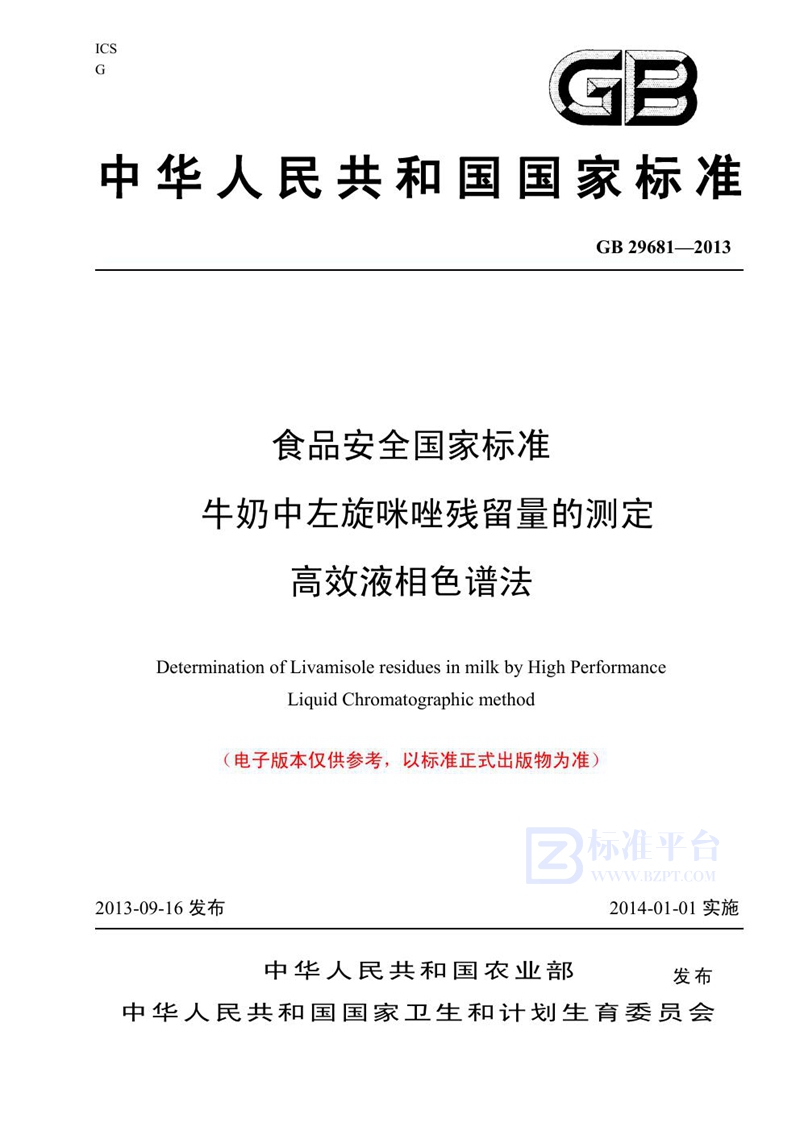 ICS
G

GB

中华人民共和国国家标准

GB 29681—2013

食品安全国家标准
牛奶中左旋咪唑残留量的测定
高效液相色谱法

Determination of Livamisole residues in milk by High Performance Liquid Chromatographic method

（电子版本仅供参考，以标准正式出版物为准）

标准平台
WWW.BZPT.COM

2013-09-16 发布　　2014-01-01 实施

中华人民共和国农业部
中华人民共和国国家卫生和计划生育委员会　发布